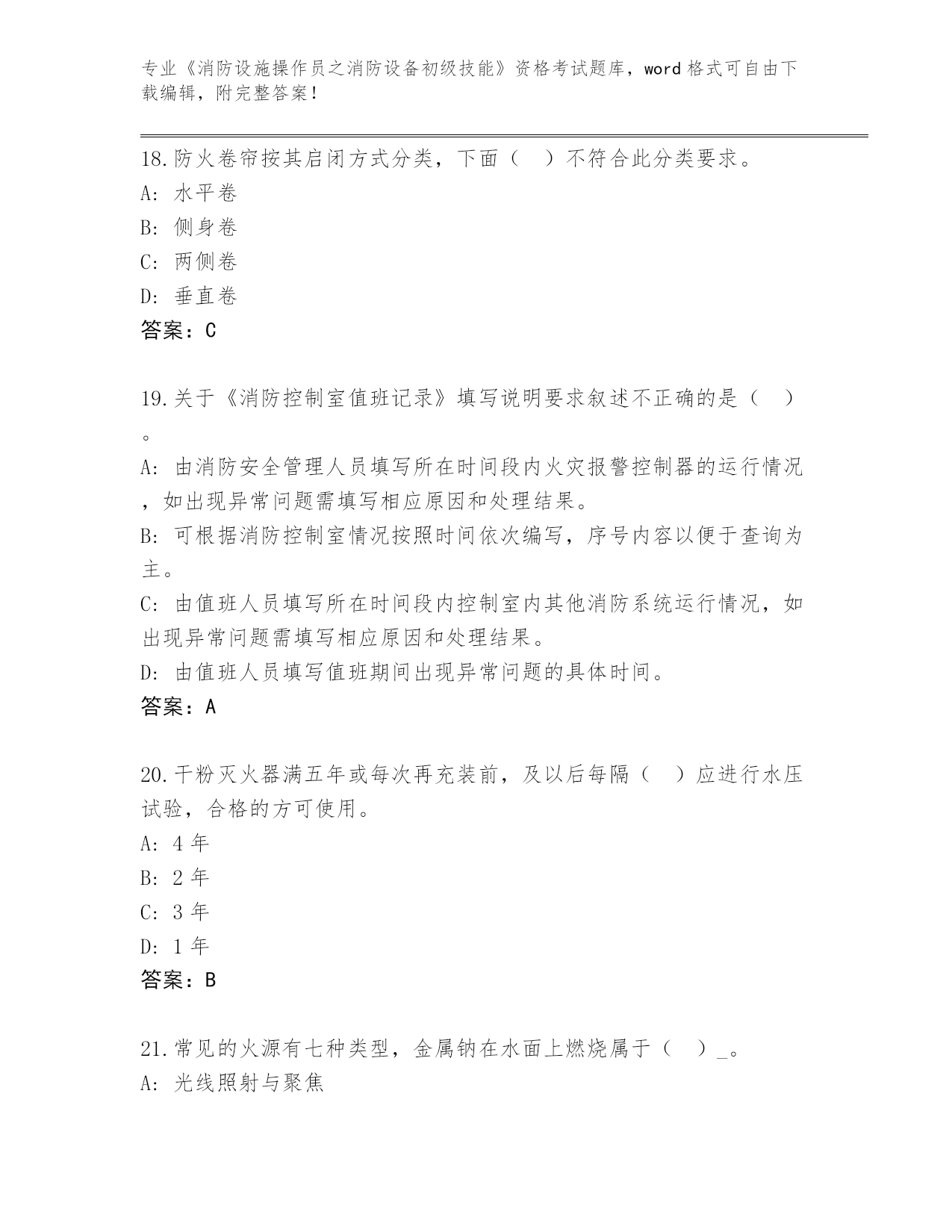 专业《消防设施操作员之消防设备初级技能》资格考试题库，word 格式可自由下载编辑，附完整答案！

18.防火卷帘按其启闭方式分类，下面（ ）不符合此分类要求。

A: 水平卷

B: 侧身卷

C: 两侧卷

D: 垂直卷

答案：C

19.关于《消防控制室值班记录》填写说明要求叙述不正确的是（ ）。

A: 由消防安全管理人员填写所在时间段内火灾报警控制器的运行情况，如出现异常问题需填写相应原因和处理结果。

B: 可根据消防控制室情况按照时间依次编写，序号内容以便于查询为主。

C: 由值班人员填写所在时间段内控制室内其他消防系统运行情况，如出现异常问题需填写相应原因和处理结果。

D: 由值班人员填写值班期间出现异常问题的具体时间。

答案：A

20.干粉灭火器满五年或每次再充装前，及以后每隔（ ）应进行水压试验，合格的方可使用。

A: 4 年

B: 2 年

C: 3 年

D: 1 年

答案：B

21.常见的火源有七种类型，金属钠在水面上燃烧属于（ ）_。

A: 光线照射与聚焦